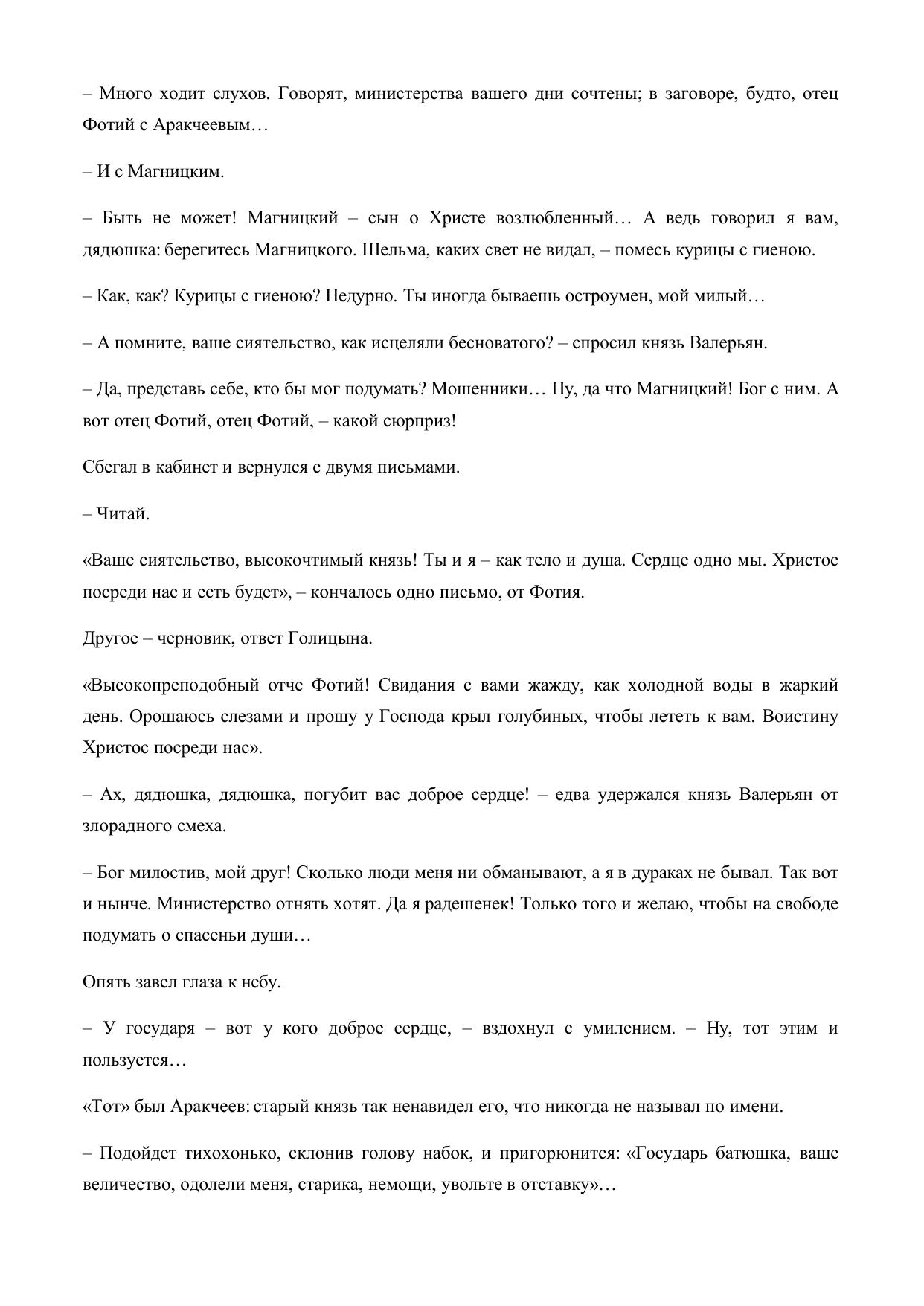 – Много ходит слухов. Говорят, министерства вашего дни сочтены; в заговоре, будто, отец Фотий с Аракчеевым…

– И с Магницким.

– Быть не может! Магницкий – сын о Христе возлюбленный… А ведь говорил я вам, дядюшка: берегитесь Магницкого. Шельма, каких свет не видал, – помесь курицы с гиеною.

– Как, как? Курицы с гиеною? Недурно. Ты иногда бываешь остроумен, мой милый…

– А помните, ваше сиятельство, как исцеляли бесноватого? – спросил князь Валерьян.

– Да, представь себе, кто бы мог подумать? Мошенники… Ну, да что Магницкий! Бог с ним. А вот отец Фотий, отец Фотий, – какой сюрприз!

Сбегал в кабинет и вернулся с двумя письмами.

– Читай.

«Ваше сиятельство, высокочтимый князь! Ты и я – как тело и душа. Сердце одно мы. Христос посреди нас и есть будет», – кончалось одно письмо, от Фотия.

Другое – черновик, ответ Голицына.

«Высокопреподобный отче Фотий! Свидания с вами жажду, как холодной воды в жаркий день. Орошаюсь слезами и прошу у Господа крыл голубиных, чтобы лететь к вам. Воистину Христос посреди нас».

– Ах, дядюшка, дядюшка, погубит вас доброе сердце! – едва удержался князь Валерьян от злорадного смеха.

– Бог милостив, мой друг! Сколько люди меня ни обманывают, а я в дураках не бывал. Так вот и нынче. Министерство отнять хотят. Да я радешенек! Только того и желаю, чтобы на свободе подумать о спасеньи души…

Опять завел глаза к небу.

– У государя – вот у кого доброе сердце, – вздохнул с умилением. – Ну, тот этим и пользуется…

«Тот» был Аракчеев: старый князь так ненавидел его, что никогда не называл по имени.

– Подойдет тихохонько, склонив голову набок, и пригорюнится: «Государь батюшка, ваше величество, одолели меня, старика, немощи, увольте в отставку»…